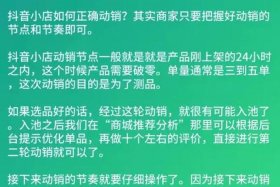 抖音小店如何正确动销？其实商家只要把握好动销的节点和节奏即可。

抖音小店动销节点一般就是就是产品刚上架的24小时之内，这个时候产品需要破零。单量通常是三到五单，这次动销的目的是为了测品。

如果选品好的话，经过这轮动销，就很有可能入池了。入池之后我们在“商城推荐分析”那里可以根据后台提示优化单品，再做十个左右的评价，直接进行第二轮动销就可以了。

接下来动销的节奏就要仔细操作了。因为接下来动销